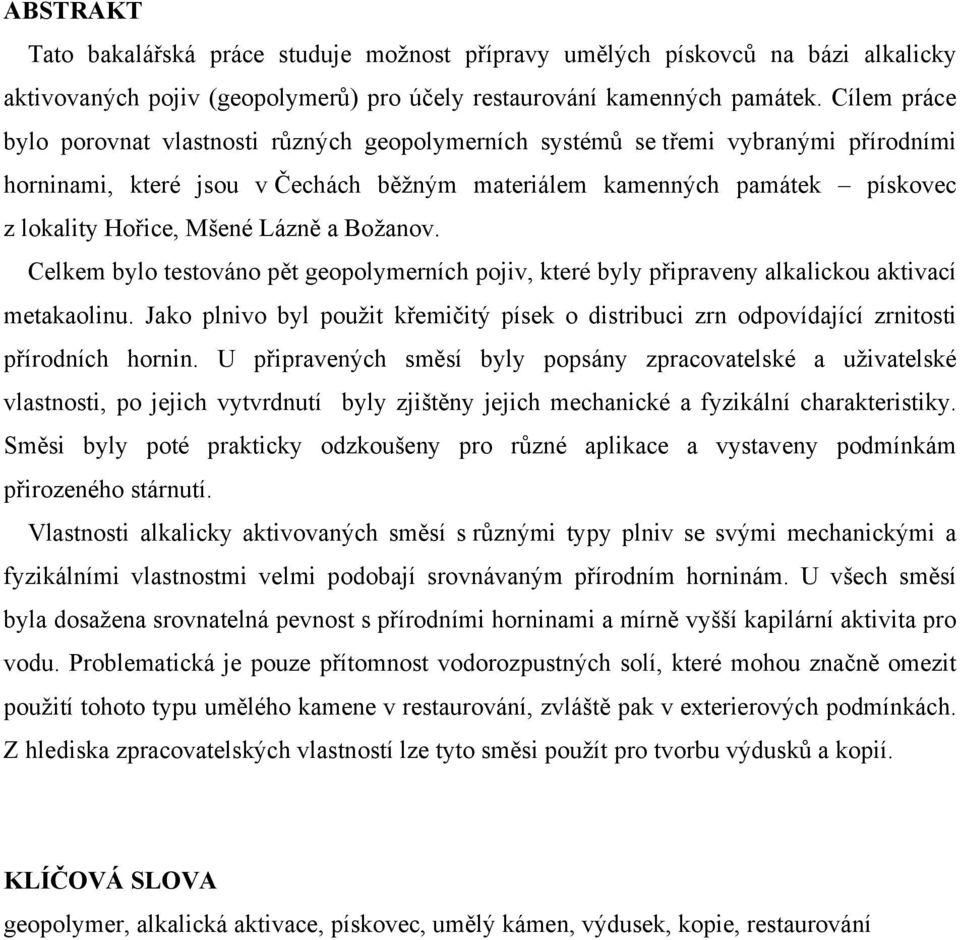 ABSTRAKT

Tato bakalářská práce studuje možnost přípravy umělých pískovců na bázi alkalicky aktivovaných pojiv (geopolymerů) pro účely restaurování kamenných památek. Cílem práce bylo porovnat vlastnosti různých geopolymerních systémů se třemi vybranými přírodními horninami, které jsou v Čechách běžným materiálem kamenných památek – pískovec z lokality Hořice, Mšené Lázně a Božanov.

Celkem bylo testováno pět geopolymerních pojiv, které byly připraveny alkalickou aktivací metakaolinu. Jako plnivo byl použit křemičitý písek o distribuci zrn odpovídající zrnitosti přírodních hornin. U připravených směsí byly popsány zpracovatelské a uživatelské vlastnosti, po jejich vytvrdnutí byly zjištěny jejich mechanické a fyzikální charakteristiky. Směsi byly poté prakticky odzkoušeny pro různé aplikace a vystaveny podmínkám přirozeného stárnutí.

Vlastnosti alkalicky aktivovaných směsí s různými typy plniv se svými mechanickými a fyzikálními vlastnostmi velmi podobají srovnávaným přírodním horninám. U všech směsí byla dosažena srovnatelná pevnost s přírodními horninami a mírně vyšší kapilární aktivita pro vodu. Problematická je pouze přítomnost vodorozpustných solí, které mohou značně omezit použití tohoto typu umělého kamene v restaurování, zvláště pak v exterierových podmínkách. Z hlediska zpracovatelských vlastností lze tyto směsi použít pro tvorbu výdusků a kopií.

KLÍČOVÁ SLOVA

geopolymer, alkalická aktivace, pískovec, umělý kámen, výdusek, kopie, restaurování